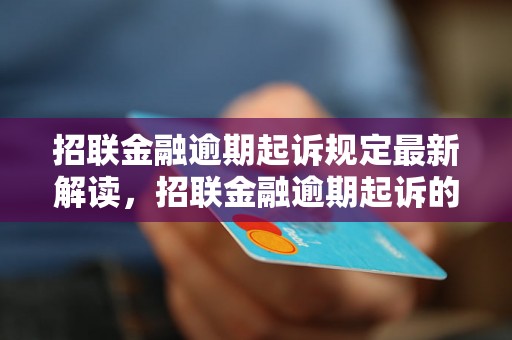 招联金融逾期起诉规定最新解读，招联金融逾期起诉的